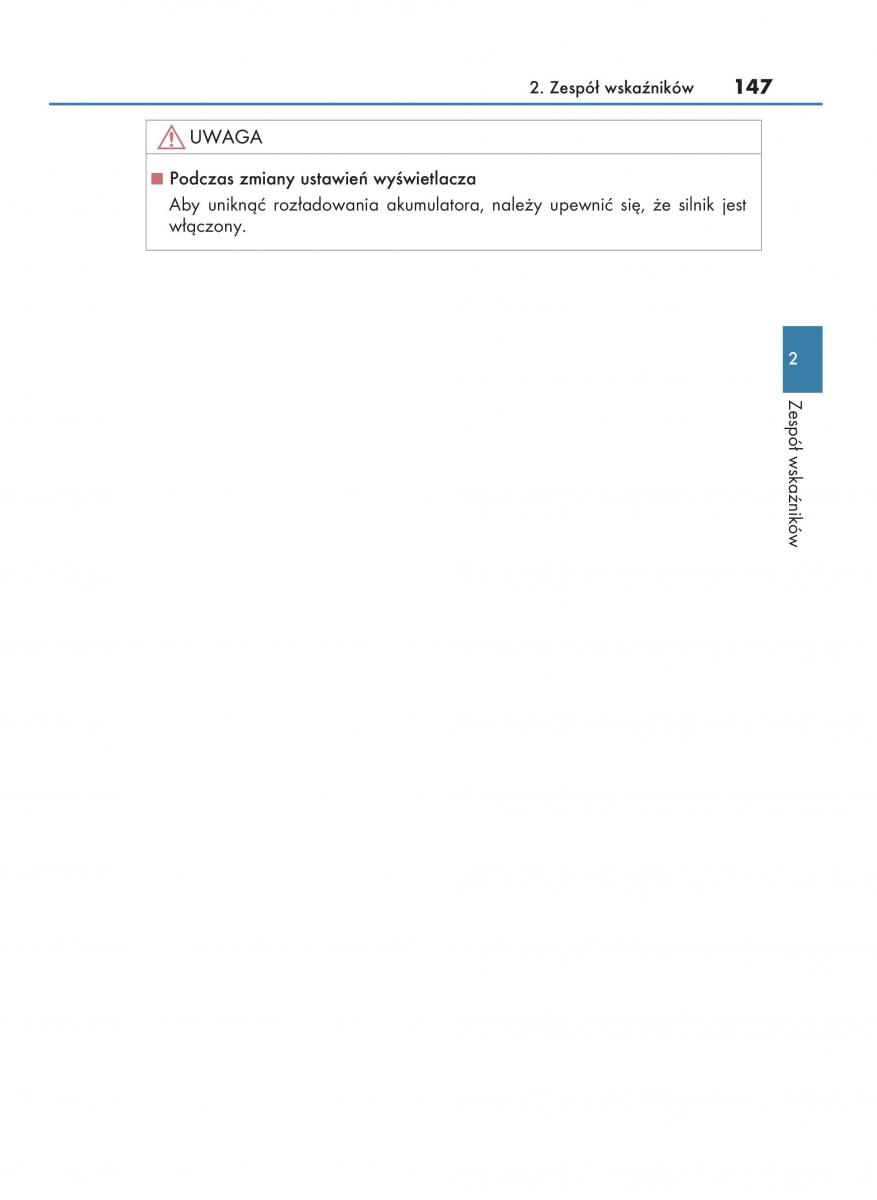 2. Zespół wskaźników 147

UWAGA

■ Podczas zmiany ustawień wyświetlacza

Aby uniknąć rozładowania akumulatora, należy upewnić się, że silnik jest włączony.

2

Zespół wskaźników